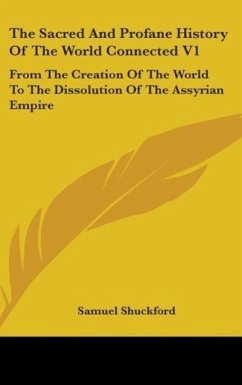 The Sacred And Profane History Of The World Connected V1

From The Creation Of The World To The Dissolution Of The Assyrian Empire

Samuel Shuckford